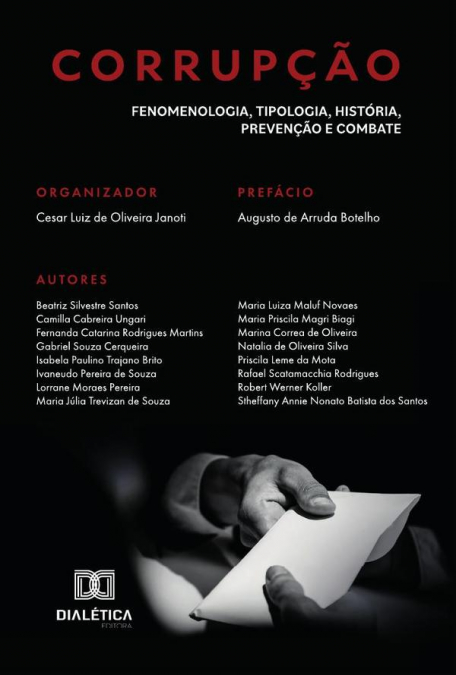 CORRUPÇÃO

FENOMENOLOGIA, TIPOLOGIA, HISTÓRIA, PREVENÇÃO E COMBATE

ORGANIZADOR

Cesar Luiz de Oliveira Janoti

PREFÁCIO

Augusto de Arruda Botelho

AUTORES

Beatriz Silvestre Santos
Camilla Cabreira Ungari
Fernanda Catarina Rodrigues Martins
Gabriel Souza Cerqueira
Isabela Paulino Trajano Brito
Ivaneudo Pereira de Souza
Lorrane Moraes Pereira
Maria Júlia Trevizan de Souza

Maria Luiza Maluf Novaes
Maria Priscila Magri Biagi
Marina Correa de Oliveira
Natalia de Oliveira Silva
Priscila Leme da Mota
Rafael Scatamacchia Rodrigues
Robert Werner Koller
Stheffany Annie Nonato Batista dos Santos

DIALÉTICA
EDITORA